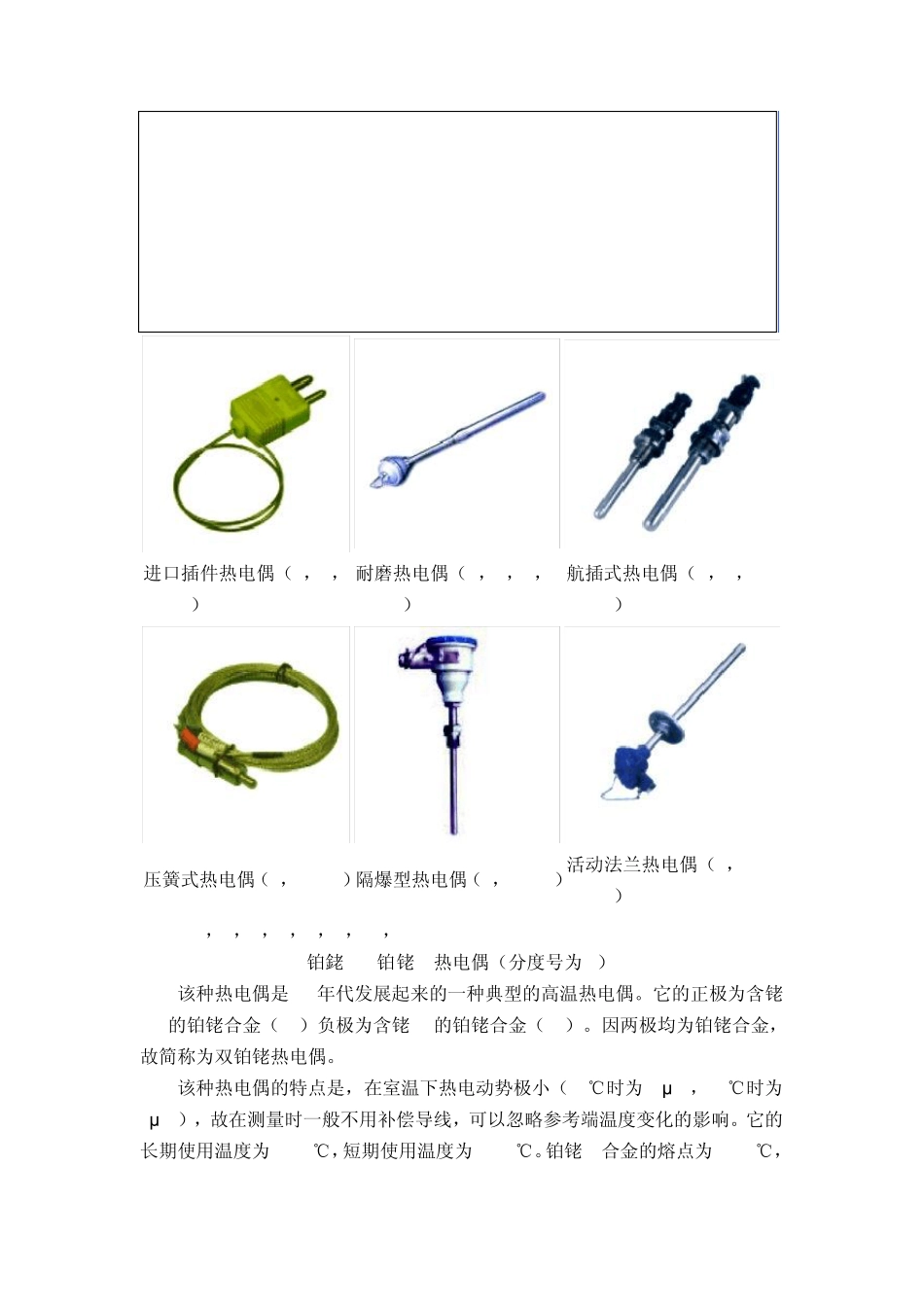 进口插件热电偶（ ， ， ）

耐磨热电偶（ ， ， ， ）

航插式热电偶（ ， ， ）

压簧式热电偶（ ， ）

隔爆型热电偶（ ， ）

活动法兰热电偶（ ， ）

， ， ， ， ， ， ，

铂铑 铂铑 热电偶（分度号为 ）

该种热电偶是 年代发展起来的一种典型的高温热电偶。它的正极为含铑 的铂铑合金（ ）负极为含铑 的铂铑合金（ ）。因两极均为铂铑合金，故简称为双铂铑热电偶。

该种热电偶的特点是，在室温下热电动势极小（ ℃时为 μ ， ℃时为 μ ），故在测量时一般不用补偿导线，可以忽略参考端温度变化的影响。它的长期使用温度为 ℃，短期使用温度为 ℃。铂铑 合金的熔点为 ℃，